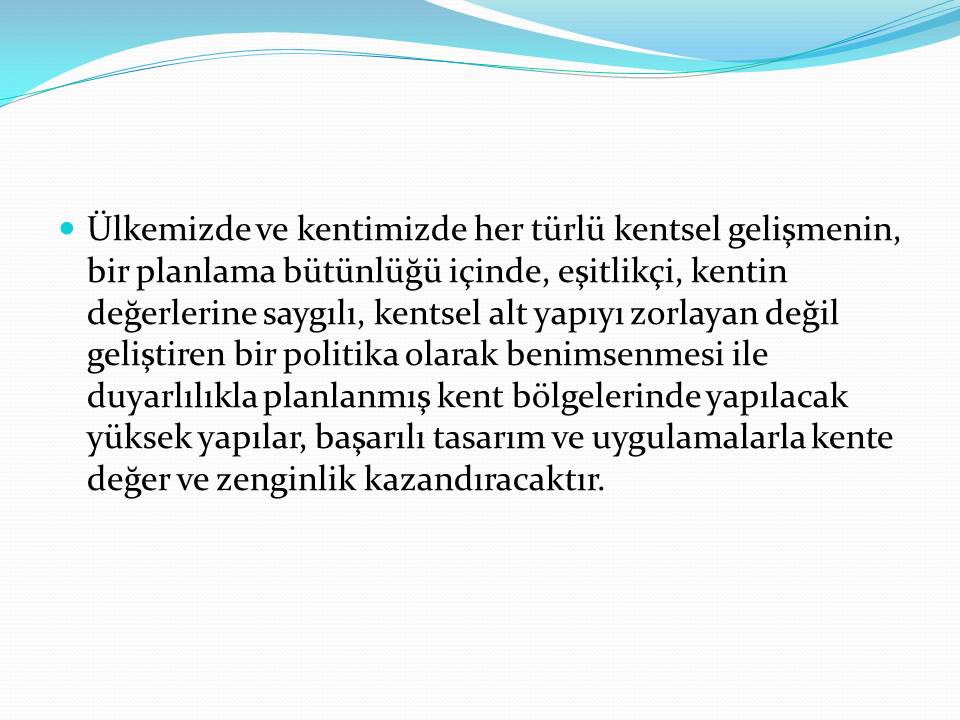 • Ülkemizde ve kentimizde her türlü kentsel gelişmenin, bir planlama bütünlüğü içinde, eşitlikçi, kentin değerlerine saygılı, kentsel alt yapıyı zorlayan değil geliştiren bir politika olarak benimsenmesi ile duyarlılıkla planlanmış kent bölgelerinde yapılacak yüksek yapılar, başarılı tasarım ve uygulamalarla kente değer ve zenginlik kazandıracaktır.